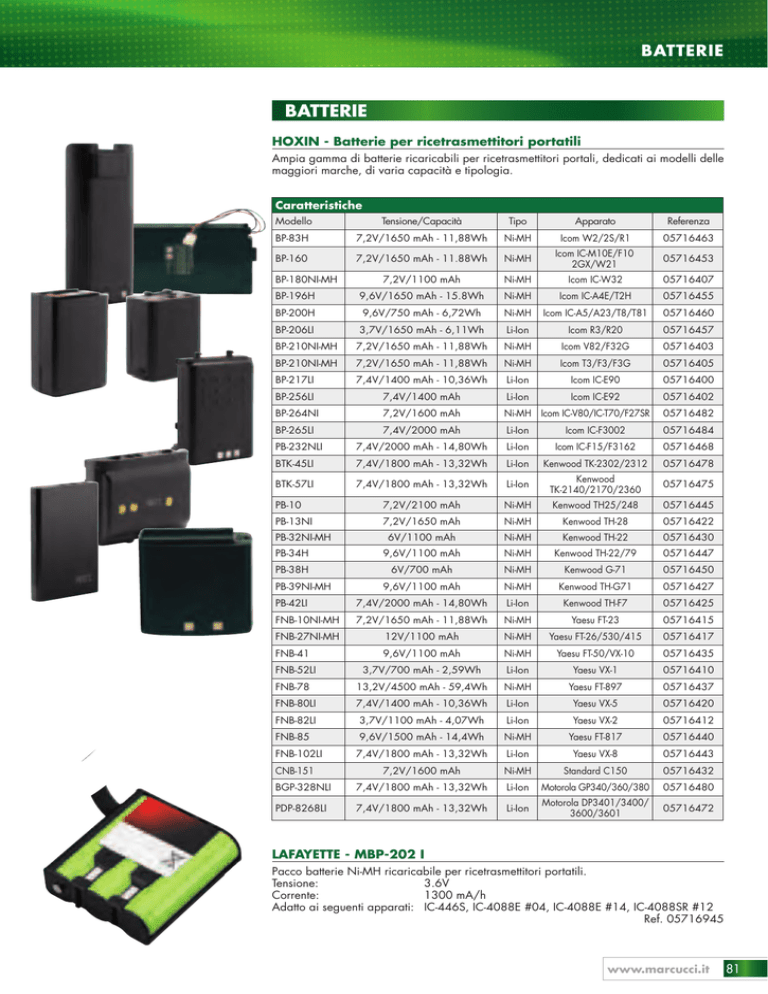 BATTERIE

BATTERIE

HOXIN - Batterie per ricetrasmettitori portatili

Ampia gamma di batterie ricaricabili per ricetrasmettitori portali, dedicati ai modelli delle maggiori marche, di varia capacità e tipologia.

Caratteristiche

| Modello | Tensione/Capacità | Tipo | Apparato | Referenza |
|---|---|---|---|---|
| BP-83H | 7,2V/1650 mAh - 11,88Wh | Ni-MH | Icom W2/2S/R1 | 05716463 |
| BP-160 | 7,2V/1650 mAh - 11.88Wh | Ni-MH | Icom IC-M10E/F10 2GX/W21 | 05716453 |
| BP-180NI-MH | 7,2V/1100 mAh | Ni-MH | Icom IC-W32 | 05716407 |
| BP-196H | 9,6V/1650 mAh - 15.8Wh | Ni-MH | Icom IC-A4E/T2H | 05716455 |
| BP-200H | 9,6V/750 mAh - 6,72Wh | Ni-MH | Icom IC-A5/A23/T8/T81 | 05716460 |
| BP-206LI | 3,7V/1650 mAh - 6,11Wh | Li-Ion | Icom R3/R20 | 05716457 |
| BP-210NI-MH | 7,2V/1650 mAh - 11,88Wh | Ni-MH | Icom V82/F32G | 05716403 |
| BP-210NI-MH | 7,2V/1650 mAh - 11,88Wh | Ni-MH | Icom T3/F3/F3G | 05716405 |
| BP-217LI | 7,4V/1400 mAh - 10,36Wh | Li-Ion | Icom IC-E90 | 05716400 |
| BP-256LI | 7,4V/1400 mAh | Li-Ion | Icom IC-E92 | 05716402 |
| BP-264NI | 7,2V/1600 mAh | Ni-MH | Icom IC-V80/IC-T70/F27SR | 05716482 |
| BP-265LI | 7,4V/2000 mAh | Li-Ion | Icom IC-F3002 | 05716484 |
| PB-232NLI | 7,4V/2000 mAh - 14,80Wh | Li-Ion | Icom IC-F15/F3162 | 05716468 |
| BTK-45LI | 7,4V/1800 mAh - 13,32Wh | Li-Ion | Kenwood TK-2302/2312 | 05716478 |
| BTK-57LI | 7,4V/1800 mAh - 13,32Wh | Li-Ion | Kenwood TK-2140/2170/2360 | 05716475 |
| PB-10 | 7,2V/2100 mAh | Ni-MH | Kenwood TH25/248 | 05716445 |
| PB-13NI | 7,2V/1650 mAh | Ni-MH | Kenwood TH-28 | 05716422 |
| PB-32NI-MH | 6V/1100 mAh | Ni-MH | Kenwood TH-22 | 05716430 |
| PB-34H | 9,6V/1100 mAh | Ni-MH | Kenwood TH-22/79 | 05716447 |
| PB-38H | 6V/700 mAh | Ni-MH | Kenwood G-71 | 05716450 |
| PB-39NI-MH | 9,6V/1100 mAh | Ni-MH | Kenwood TH-G71 | 05716427 |
| PB-42LI | 7,4V/2000 mAh - 14,80Wh | Li-Ion | Kenwood TH-F7 | 05716425 |
| FNB-10NI-MH | 7,2V/1650 mAh - 11,88Wh | Ni-MH | Yaesu FT-23 | 05716415 |
| FNB-27NI-MH | 12V/1100 mAh | Ni-MH | Yaesu FT-26/530/415 | 05716417 |
| FNB-41 | 9,6V/1100 mAh | Ni-MH | Yaesu FT-50/VX-10 | 05716435 |
| FNB-52LI | 3,7V/700 mAh - 2,59Wh | Li-Ion | Yaesu VX-1 | 05716410 |
| FNB-78 | 13,2V/4500 mAh - 59,4Wh | Ni-MH | Yaesu FT-897 | 05716437 |
| FNB-80LI | 7,4V/1400 mAh - 10,36Wh | Li-Ion | Yaesu VX-5 | 05716420 |
| FNB-82LI | 3,7V/1100 mAh - 4,07Wh | Li-Ion | Yaesu VX-2 | 05716412 |
| FNB-85 | 9,6V/1500 mAh - 14,4Wh | Ni-MH | Yaesu FT-817 | 05716440 |
| FNB-102LI | 7,4V/1800 mAh - 13,32Wh | Li-Ion | Yaesu VX-8 | 05716443 |
| CNB-151 | 7,2V/1600 mAh | Ni-MH | Standard C150 | 05716432 |
| BGP-328NLI | 7,4V/1800 mAh - 13,32Wh | Li-Ion | Motorola GP340/360/380 | 05716480 |
| PDP-8268LI | 7,4V/1800 mAh - 13,32Wh | Li-Ion | Motorola DP3401/3400/3600/3601 | 05716472 |

LAFAYETTE - MBP-202 I

Pacco batterie Ni-MH ricaricabile per ricetrasmettitori portatili.
Tensione: 3.6V
Corrente: 1300 mA/h
Adatto ai seguenti apparati: IC-446S, IC-4088E #04, IC-4088E #14, IC-4088SR #12
Ref. 05716945

www.marcucci.it 81